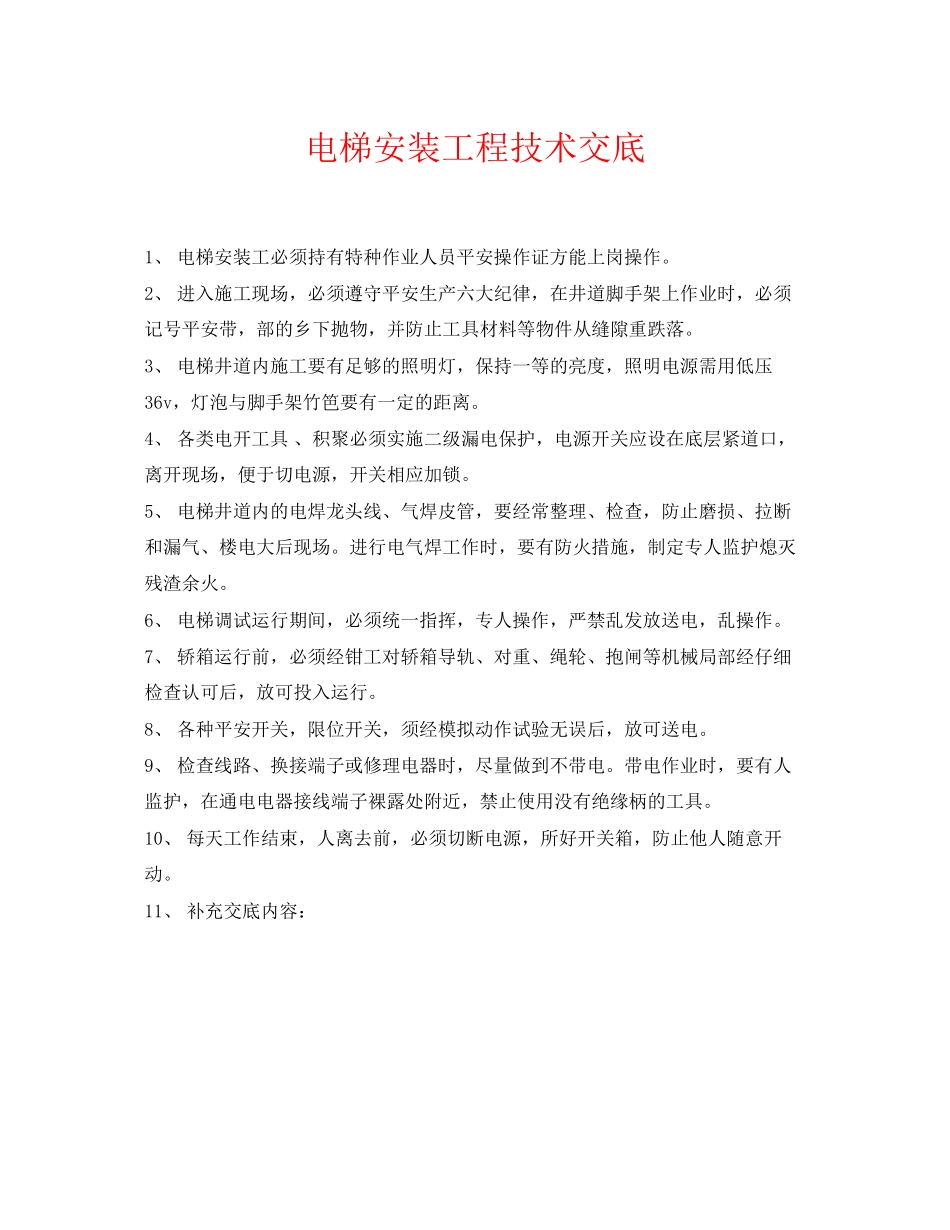 电梯安装工程技术交底

1、 电梯安装工必须持有特种作业人员平安操作证方能上岗操作。

2、 进入施工现场，必须遵守平安生产六大纪律，在井道脚手架上作业时，必须记号平安带，部的乡下抛物，并防止工具材料等物件从缝隙重跌落。

3、 电梯井道内施工要有足够的照明灯，保持一等的亮度，照明电源需用低压36v，灯泡与脚手架竹笆要有一定的距离。

4、 各类电开工具 、积聚必须实施二级漏电保护，电源开关应设在底层紧道口，离开现场，便于切电源，开关相应加锁。

5、 电梯井道内的电焊龙头线、气焊皮管，要经常整理、检查，防止磨损、拉断和漏气、楼电大后现场。进行电气焊工作时，要有防火措施，制定专人监护熄灭残渣余火。

6、 电梯调试运行期间，必须统一指挥，专人操作，严禁乱发放送电，乱操作。

7、 轿箱运行前，必须经钳工对轿箱导轨、对重、绳轮、抱闸等机械局部经仔细检查认可后，放可投入运行。

8、 各种平安开关，限位开关，须经模拟动作试验无误后，放可送电。

9、 检查线路、换接端子或修理电器时，尽量做到不带电。带电作业时，要有人监护，在通电电器接线端子裸露处附近，禁止使用没有绝缘柄的工具。

10、 每天工作结束，人离去前，必须切断电源，所好开关箱，防止他人随意开动。

11、 补充交底内容：